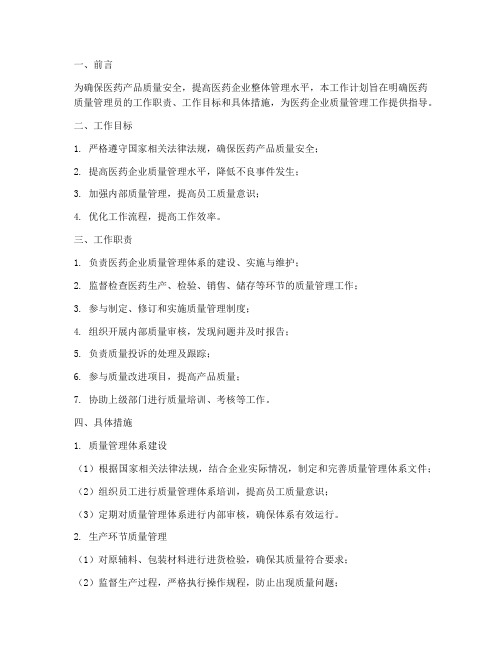 一、前言

为确保医药产品质量安全，提高医药企业整体管理水平，本工作计划旨在明确医药质量管理员的工作职责、工作目标和具体措施，为医药企业质量管理工作提供指导。

二、工作目标

1. 严格遵守国家相关法律法规，确保医药产品质量安全；

2. 提高医药企业质量管理水平，降低不良事件发生；

3. 加强内部质量管理，提高员工质量意识；

4. 优化工作流程，提高工作效率。

三、工作职责

1. 负责医药企业质量管理体系的建设、实施与维护；

2. 监督检查医药生产、检验、销售、储存等环节的质量管理工作；

3. 参与制定、修订和实施质量管理制度；

4. 组织开展内部质量审核，发现问题并及时报告；

5. 负责质量投诉的处理及跟踪；

6. 参与质量改进项目，提高产品质量；

7. 协助上级部门进行质量培训、考核等工作。

四、具体措施

1. 质量管理体系建设

（1）根据国家相关法律法规，结合企业实际情况，制定和完善质量管理体系文件；

（2）组织员工进行质量管理体系培训，提高员工质量意识；

（3）定期对质量管理体系进行内部审核，确保体系有效运行。

2. 生产环节质量管理

（1）对原辅料、包装材料进行进货检验，确保其质量符合要求；

（2）监督生产过程，严格执行操作规程，防止出现质量问题；